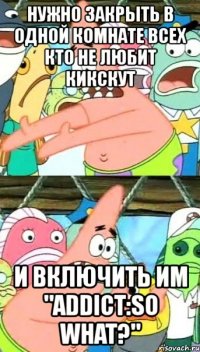 НУЖНО ЗАКРЫТЬ В ОДНОЙ КОМНАТЕ ВСЕХ КТО НЕ ЛЮБИТ КИКСКУТ

И ВКЛЮЧИТЬ ИМ "ADDICT:SO WHAT?"

risovach.ru